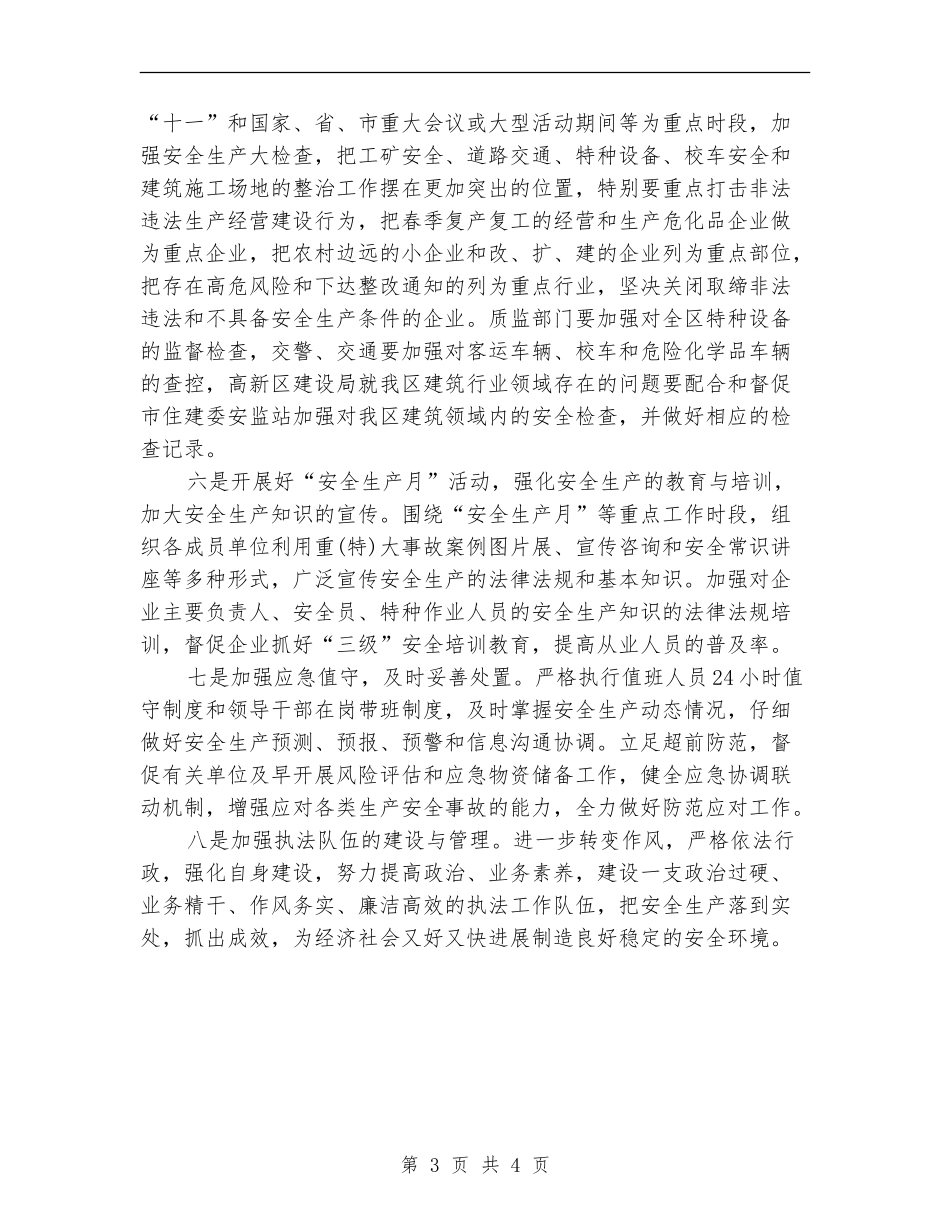 “十一”和国家、省、市重大会议或大型活动期间等为重点时段，加强安全生产大检查，把工矿安全、道路交通、特种设备、校车安全和建筑施工场地的整治工作摆在更加突出的位置，特别要重点打击非法违法生产经营建设行为，把春季复产复工的经营和生产危化品企业做为重点企业，把农村边远的小企业和改、扩、建的企业列为重点部位，把存在高危风险和下达整改通知的列为重点行业，坚决关闭取缔非法违法和不具备安全生产条件的企业。质监部门要加强对全区特种设备的监督检查，交警、交通要加强对客运车辆、校车和危险化学品车辆的查控，高新区建设局就我区建筑行业领域存在的问题要配合和督促市住建委安监站加强对我区建筑领域内的安全检查，并做好相应的检查记录。

六是开展好“安全生产月”活动，强化安全生产的教育与培训，加大安全生产知识的宣传。围绕“安全生产月”等重点工作时段，组织各成员单位利用重(特)大事故案例图片展、宣传咨询和安全常识讲座等多种形式，广泛宣传安全生产的法律法规和基本知识。加强对企业主要负责人、安全员、特种作业人员的安全生产知识的法律法规培训，督促企业抓好“三级”安全培训教育，提高从业人员的普及率。

七是加强应急值守，及时妥善处置。严格执行值班人员24小时值守制度和领导干部在岗带班制度，及时掌握安全生产动态情况，仔细做好安全生产预测、预报、预警和信息沟通协调。立足超前防范，督促有关单位及早开展风险评估和应急物资储备工作，健全应急协调联动机制，增强应对各类生产安全事故的能力，全力做好防范应对工作。

八是加强执法队伍的建设与管理。进一步转变作风，严格依法行政，强化自身建设，努力提高政治、业务素养，建设一支政治过硬、业务精干、作风务实、廉洁高效的执法工作队伍，把安全生产落到实处，抓出成效，为经济社会又好又快进展制造良好稳定的安全环境。

第 3 页 共 4 页